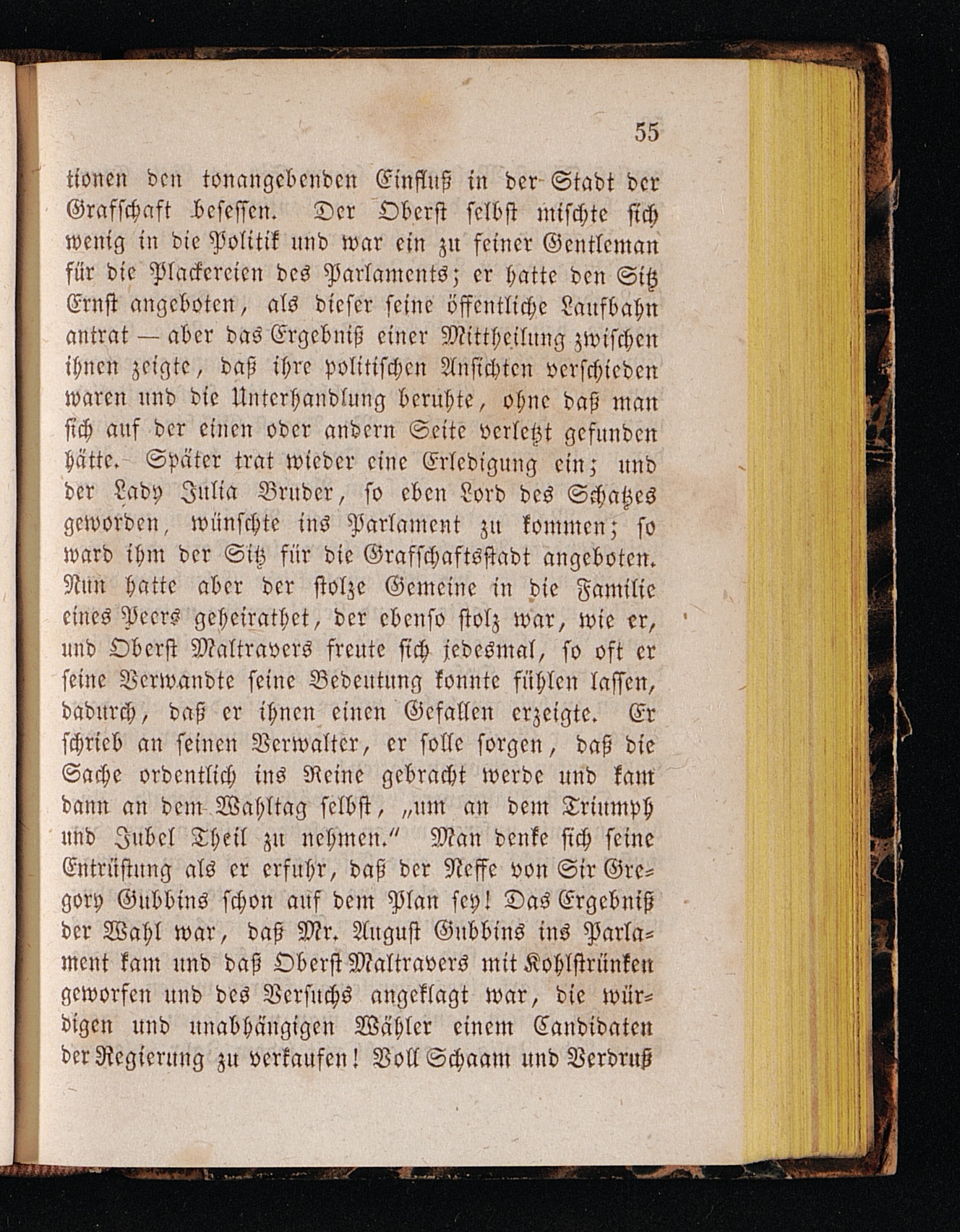 55

tionen den tonangebenden Einfluß in der Stadt der Grafschaft besessen. Der Oberst selbst mischte sich wenig in die Politik und war ein zu feiner Gentleman für die Plackereien des Parlaments; er hatte den Sitz Ernst angeboten, als dieser seine öffentliche Laufbahn antrat — aber das Ergebniß einer Mittheilung zwischen ihnen zeigte, daß ihre politischen Ansichten verschieden waren und die Unterhandlung beruhte, ohne daß man sich auf der einen oder andern Seite verletzt gefunden hätte. Später trat wieder eine Erledigung ein; und der Lady Julia Bruder, so eben Lord des Schatzes geworden, wünschte ins Parlament zu kommen; so ward ihm der Sitz für die Grafschaftsstadt angeboten. Nun hatte aber der stolze Gemeine in die Familie eines Peers geheirathet, der ebenso stolz war, wie er, und Oberst Maltravers freute sich jedesmal, so oft er seine Verwandte seine Bedeutung konnte fühlen lassen, dadurch, daß er ihnen einen Gefallen erzeigte. Er schrieb an seinen Verwalter, er solle sorgen, daß die Sache ordentlich ins Reine gebracht werde und kam dann an dem Wahltag selbst, „um an dem Triumph und Jubel Theil zu nehmen.“ Man denke sich seine Entrüstung als er erfuhr, daß der Neffe von Sir Gregory Gubbins schon auf dem Plan sey! Das Ergebniß der Wahl war, daß Mr. August Gubbins ins Parlament kam und daß Oberst Maltravers mit Kohlstrünken geworfen und des Versuchs angeklagt war, die würdigen und unabhängigen Wähler einem Candidaten der Regierung zu verkaufen! Voll Schaam und Verdruß